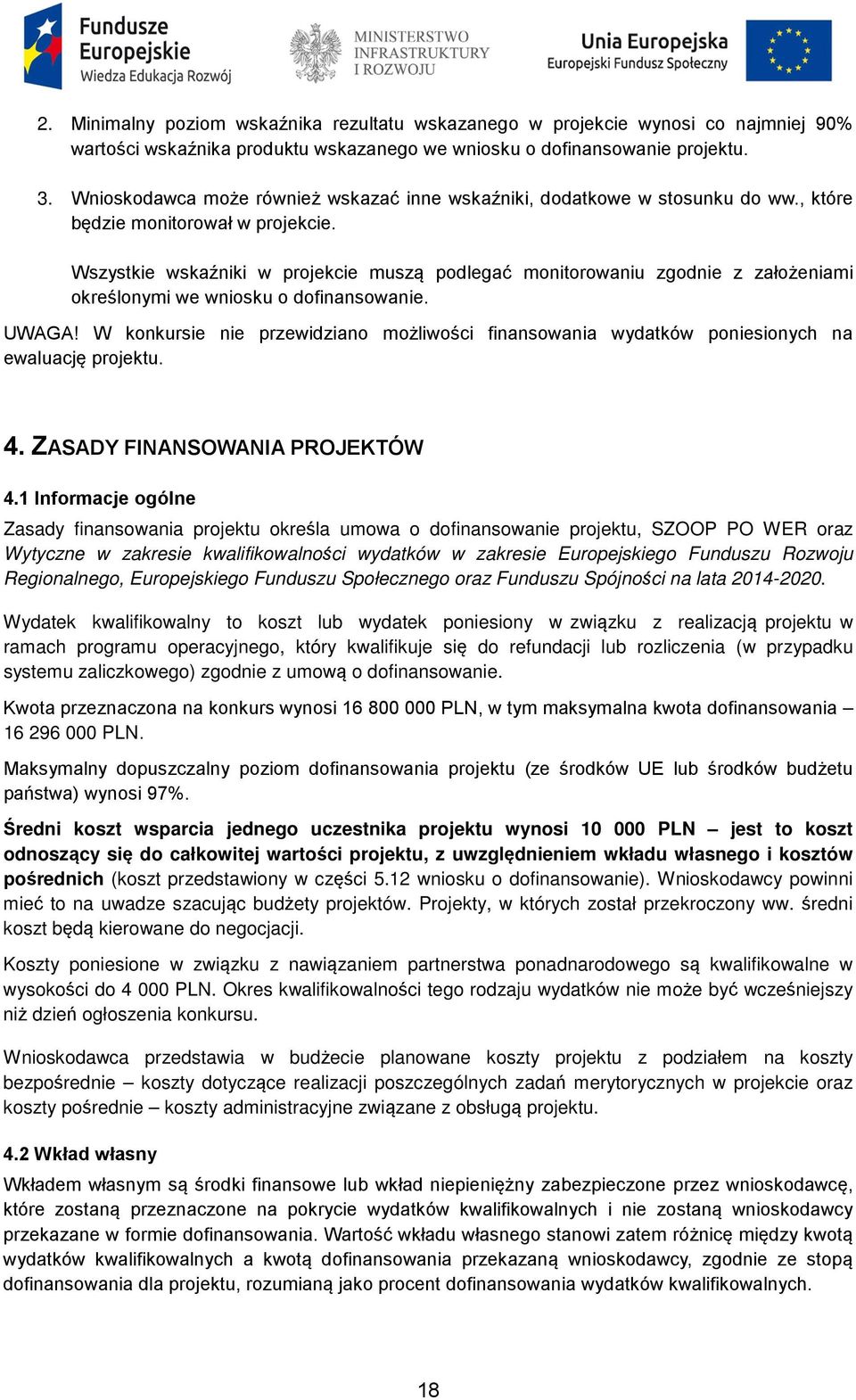 Fundusze Europejskie
Wiedza Edukacja Rozwój

MINISTERSTWO INFRASTRUKTURY I ROZWOJU

Unia Europejska
Europejski Fundusz Społeczny

2. Minimalny poziom wskaźnika rezultatu wskazanego w projekcie wynosi co najmniej 90% wartości wskaźnika produktu wskazanego we wniosku o dofinansowanie projektu.

3. Wnioskodawca może również wskazać inne wskaźniki, dodatkowe w stosunku do ww., które będzie monitorował w projekcie.

Wszystkie wskaźniki w projekcie muszą podlegać monitorowaniu zgodnie z założeniami określonymi we wniosku o dofinansowanie.

UWAGA! W konkursie nie przewidziano możliwości finansowania wydatków poniesionych na ewaluację projektu.

4. ZASADY FINANSOWANIA PROJEKTÓW

4.1 Informacje ogólne

Zasady finansowania projektu określa umowa o dofinansowanie projektu, SZOOP PO WER oraz Wytyczne w zakresie kwalifikowalności wydatków w zakresie Europejskiego Funduszu Rozwoju Regionalnego, Europejskiego Funduszu Społecznego oraz Funduszu Spójności na lata 2014-2020.

Wydatek kwalifikowalny to koszt lub wydatek poniesiony w związku z realizacją projektu w ramach programu operacyjnego, który kwalifikuje się do refundacji lub rozliczenia (w przypadku systemu zaliczkowego) zgodnie z umową o dofinansowanie.

Kwota przeznaczona na konkurs wynosi 16 800 000 PLN, w tym maksymalna kwota dofinansowania – 16 296 000 PLN.

Maksymalny dopuszczalny poziom dofinansowania projektu (ze środków UE lub środków budżetu państwa) wynosi 97%.

Średni koszt wsparcia jednego uczestnika projektu wynosi 10 000 PLN – jest to koszt odnoszący się do całkowitej wartości projektu, z uwzględnieniem wkładu własnego i kosztów pośrednich (koszt przedstawiony w części 5.12 wniosku o dofinansowanie). Wnioskodawcy powinni mieć to na uwadze szacując budżety projektów. Projekty, w których został przekroczony ww. średni koszt będą kierowane do negocjacji.

Koszty poniesione w związku z nawiązaniem partnerstwa ponadnarodowego są kwalifikowalne w wysokości do 4 000 PLN. Okres kwalifikowalności tego rodzaju wydatków nie może być wcześniejszy niż dzień ogłoszenia konkursu.

Wnioskodawca przedstawia w budżecie planowane koszty projektu z podziałem na koszty bezpośrednie – koszty dotyczące realizacji poszczególnych zadań merytorycznych w projekcie oraz koszty pośrednie – koszty administracyjne związane z obsługą projektu.

4.2 Wkład własny

Wkładem własnym są środki finansowe lub wkład niepieniężny zabezpieczone przez wnioskodawcę, które zostaną przeznaczone na pokrycie wydatków kwalifikowalnych i nie zostaną wnioskodawcy przekazane w formie dofinansowania. Wartość wkładu własnego stanowi zatem różnicę między kwotą wydatków kwalifikowalnych a kwotą dofinansowania przekazaną wnioskodawcy, zgodnie ze stopą dofinansowania dla projektu, rozumianą jako procent dofinansowania wydatków kwalifikowalnych.

18